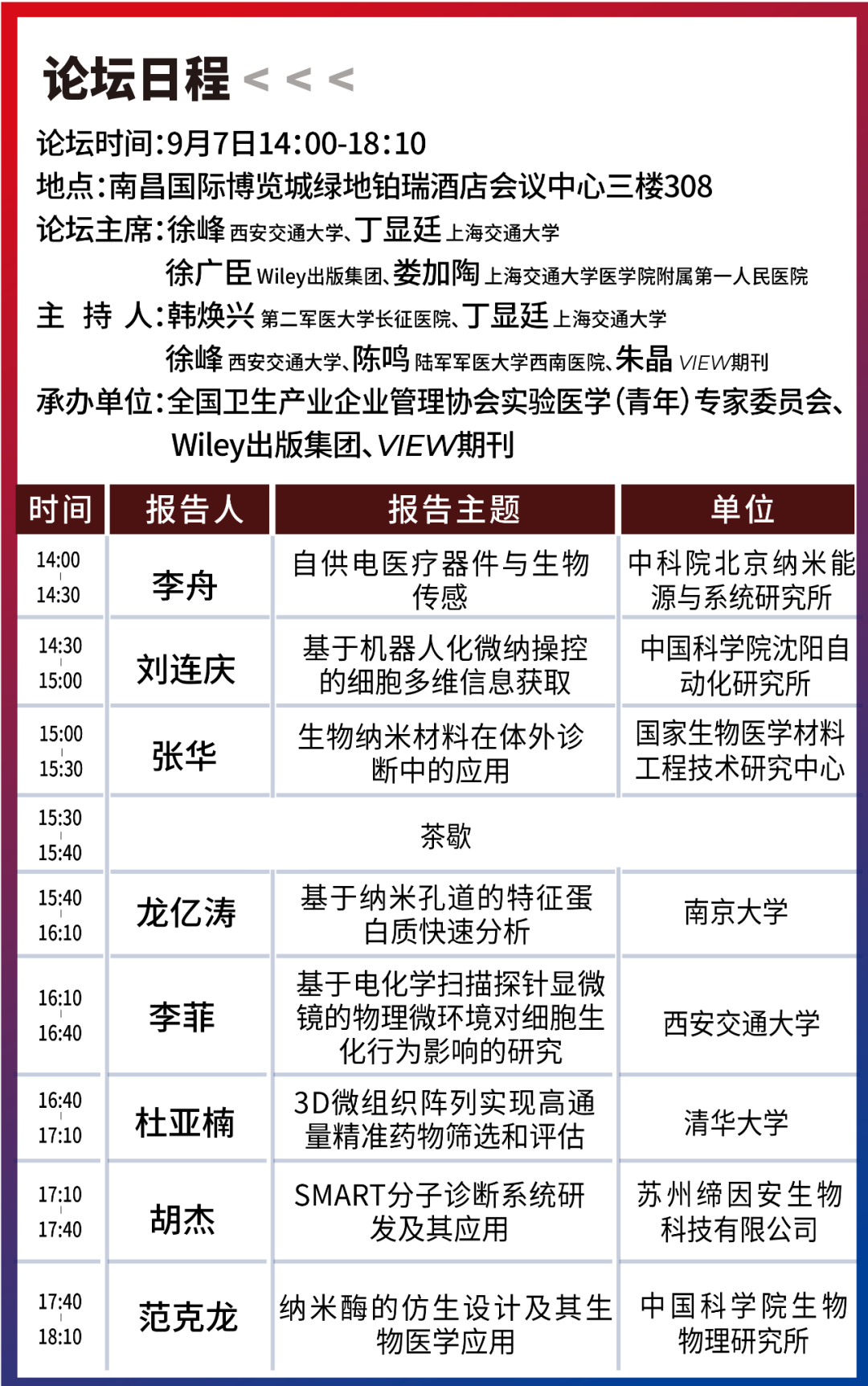 论坛日程 < < <

论坛时间:9月7日14:00-18:10
地点:南昌国际博览城绿地铂瑞酒店会议中心三楼308
论坛主席:徐峰 西安交通大学、丁显廷 上海交通大学
徐广臣 Wiley出版集团、娄加陶 上海交通大学医学院附属第一人民医院
主 持 人:韩焕兴 第二军医大学长征医院、丁显廷 上海交通大学
徐峰 西安交通大学、陈鸣 陆军军医大学西南医院、朱晶 VIEW期刊
承办单位:全国卫生产业企业管理协会实验医学(青年)专家委员会、Wiley出版集团、VIEW期刊

| 时间 | 报告人 | 报告主题 | 单位 |
|---|---|---|---|
| 14:00 - 14:30 | 李舟 | 自供电医疗器件与生物传感 | 中科院北京纳米能源与系统研究所 |
| 14:30 - 15:00 | 刘连庆 | 基于机器人化微纳操控的细胞多维信息获取 | 中国科学院沈阳自动化研究所 |
| 15:00 - 15:30 | 张华 | 生物纳米材料在体外诊断中的应用 | 国家生物医学材料工程技术研究中心 |
| 15:30 - 15:40 | 茶歇 | | |
| 15:40 - 16:10 | 龙亿涛 | 基于纳米孔道的特征蛋白质快速分析 | 南京大学 |
| 16:10 - 16:40 | 李菲 | 基于电化学扫描探针显微镜的物理微环境对细胞生化行为影响的研究 | 西安交通大学 |
| 16:40 - 17:10 | 杜亚楠 | 3D微组织阵列实现高通量精准药物筛选和评估 | 清华大学 |
| 17:10 - 17:40 | 胡杰 | SMART分子诊断系统研发及其应用 | 苏州缔因安生物科技有限公司 |
| 17:40 - 18:10 | 范克龙 | 纳米酶的仿生设计及其生物医学应用 | 中国科学院生物物理研究所 |